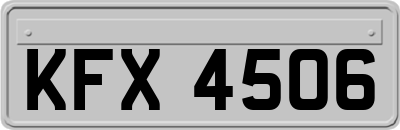 KFX 4506